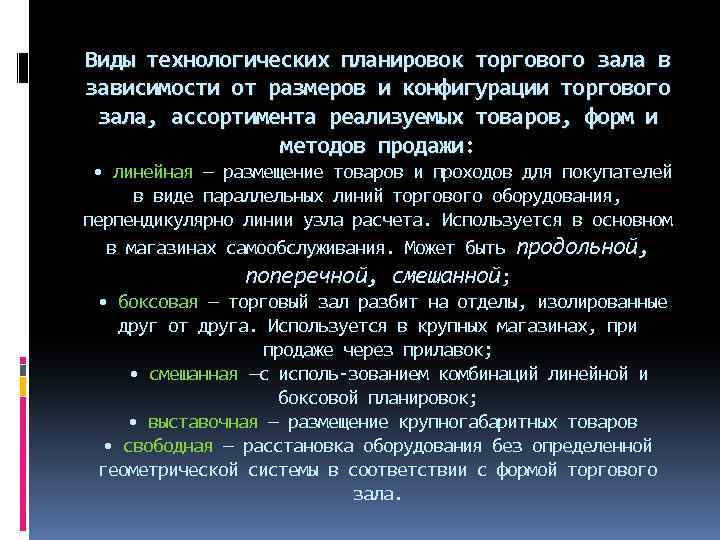 Виды технологических планировок торгового зала в зависимости от размеров и конфигурации торгового зала, ассортимента реализуемых товаров, форм и методов продажи:

• линейная – размещение товаров и проходов для покупателей в виде параллельных линий торгового оборудования, перпендикулярно линии узла расчета. Используется в основном в магазинах самообслуживания. Может быть продольной, поперечной, смешанной;

• боксовая – торговый зал разбит на отделы, изолированные друг от друга. Используется в крупных магазинах, при продаже через прилавок;

• смешанная –с исполь-зованием комбинаций линейной и боксовой планировок;

• выставочная – размещение крупногабаритных товаров

• свободная – расстановка оборудования без определенной геометрической системы в соответствии с формой торгового зала.